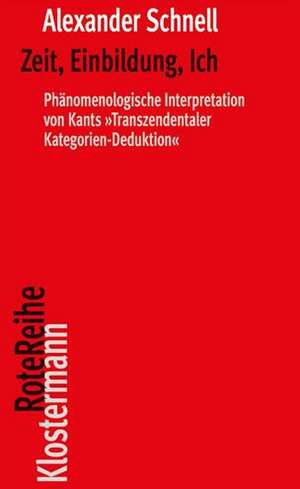 Alexander Schnell

Zeit, Einbildung, Ich

Phänomenologische Interpretation von Kants »Transzendentaler Kategorien-Deduktion«

RoteReihe
Klostermann